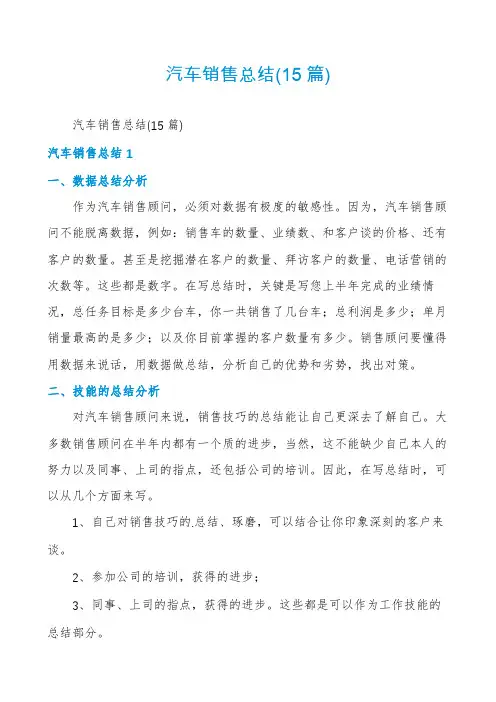 汽车销售总结(15 篇)

汽车销售总结(15 篇)

汽车销售总结 1

一、数据总结分析

作为汽车销售顾问，必须对数据有极度的敏感性。因为，汽车销售顾问不能脱离数据，例如：销售车的数量、业绩数、和客户谈的价格、还有客户的数量。甚至是挖掘潜在客户的数量、拜访客户的数量、电话营销的次数等。这些都是数字。在写总结时，关键是写您上半年完成的业绩情况，总任务目标是多少台车，你一共销售了几台车；总利润是多少；单月销量最高的是多少；以及你目前掌握的客户数量有多少。销售顾问要懂得用数据来说话，用数据做总结，分析自己的优势和劣势，找出对策。

二、技能的总结分析

对汽车销售顾问来说，销售技巧的总结能让自己更深去了解自己。大多数销售顾问在半年内都有一个质的进步，当然，这不能缺少自己本人的努力以及同事、上司的指点，还包括公司的培训。因此，在写总结时，可以从几个方面来写。

1、自己对销售技巧的总结、琢磨，可以结合让你印象深刻的客户来谈。

2、参加公司的培训，获得的进步；

3、同事、上司的指点，获得的进步。这些都是可以作为工作技能的总结部分。